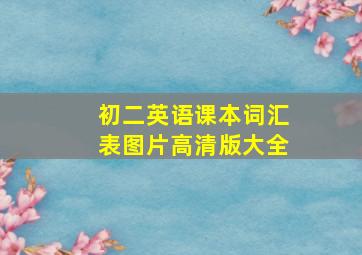 初二英语课本词汇表图片高清版大全